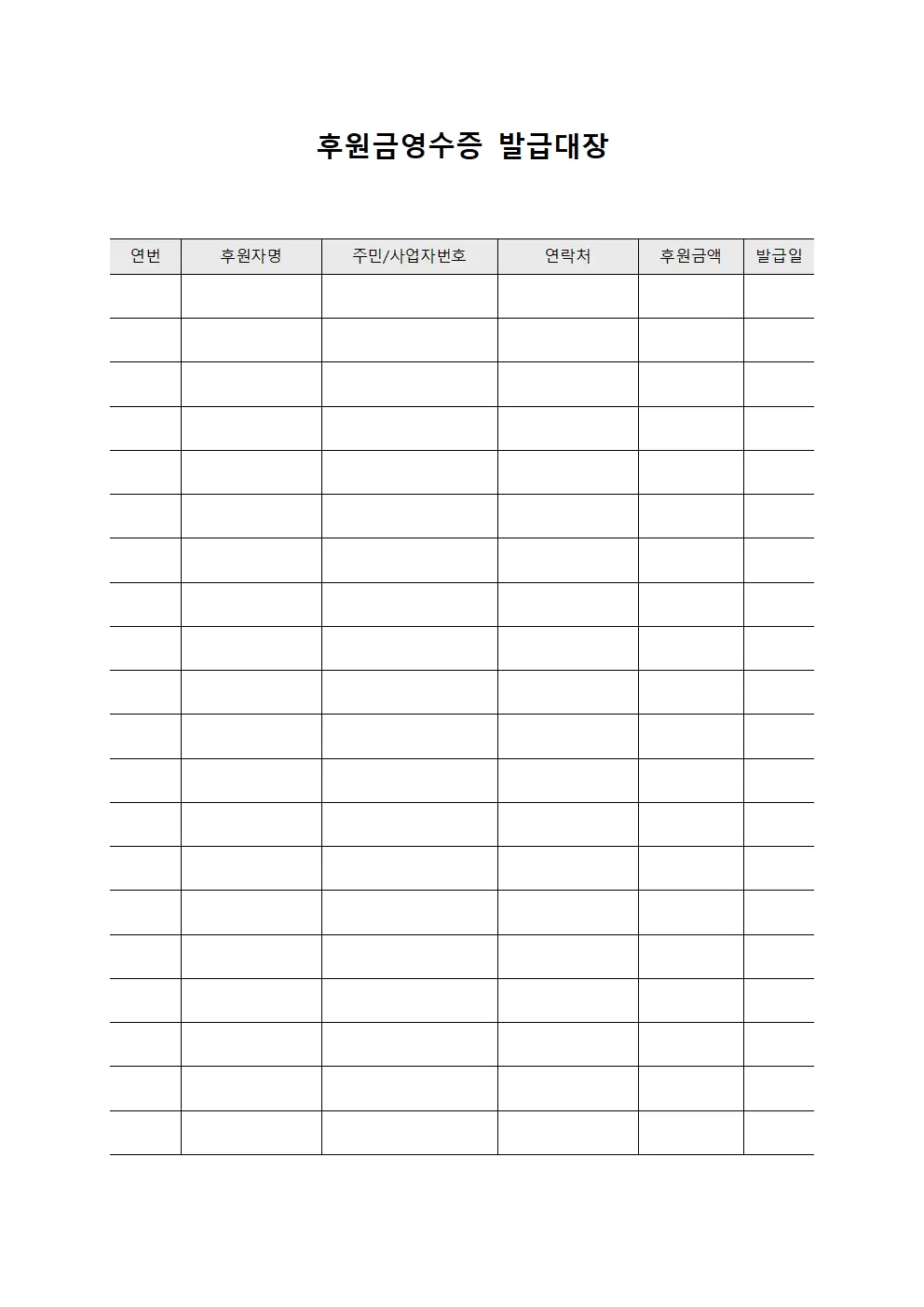 후원금영수증 발급대장

| 연번 | 후원자명 | 주민/사업자번호 | 연락처 | 후원금액 | 발급일 |
|---|---|---|---|---|---|
| | | | | | |
| | | | | | |
| | | | | | |
| | | | | | |
| | | | | | |
| | | | | | |
| | | | | | |
| | | | | | |
| | | | | | |
| | | | | | |
| | | | | | |
| | | | | | |
| | | | | | |
| | | | | | |
| | | | | | |
| | | | | | |
| | | | | | |
| | | | | | |
| | | | | | |
| | | | | | |